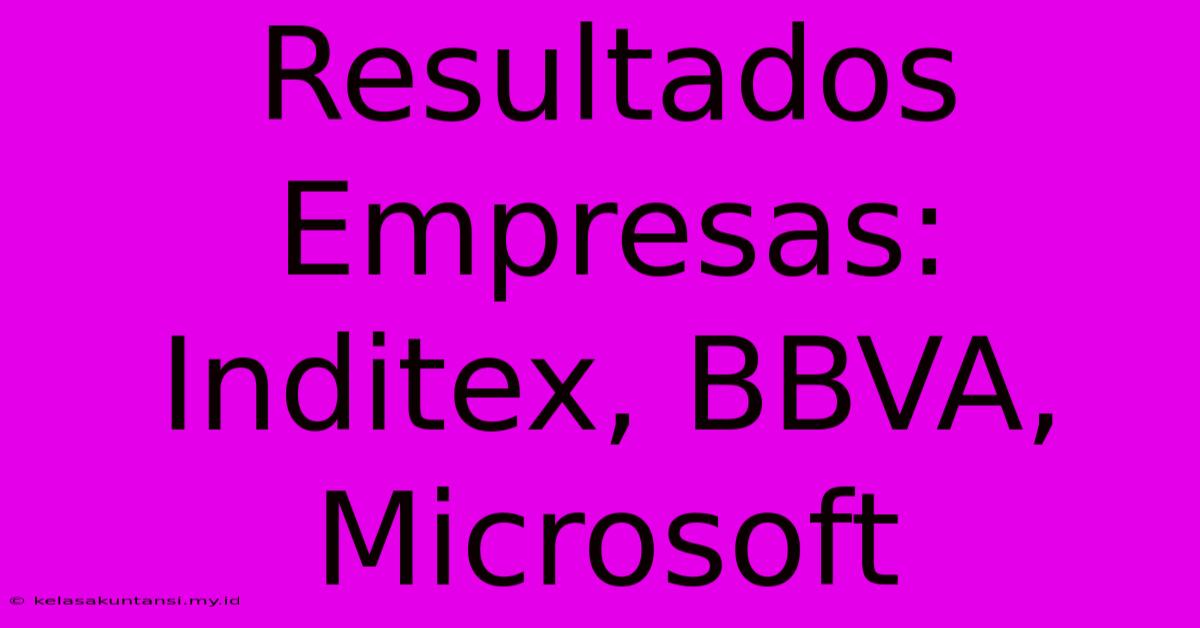 Resultados Empresas: Inditex, BBVA, Microsoft

© kelasakuntansi.my.id